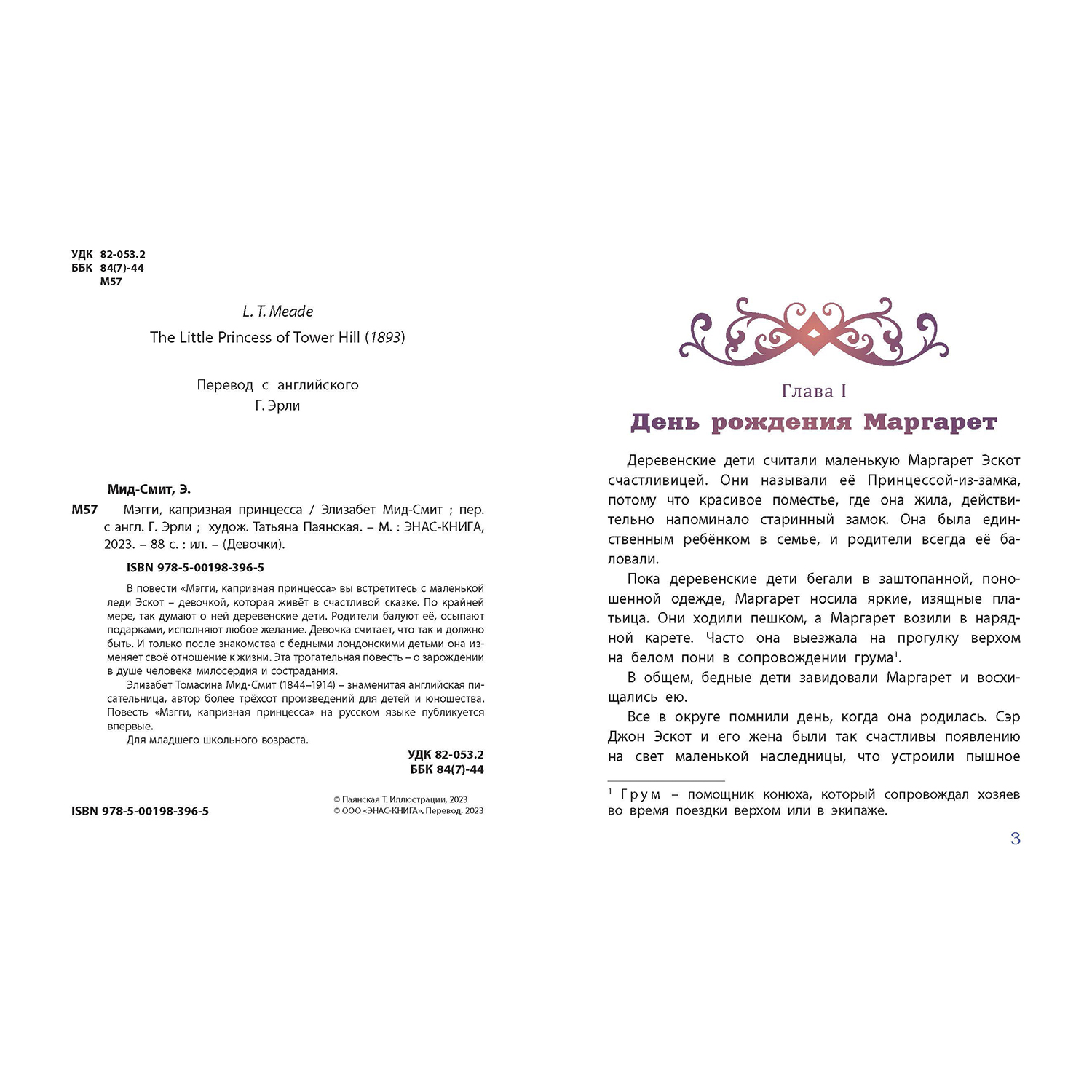 УДК 82-053.2
ББК 84(7)-44
М57

L. T. Meade
The Little Princess of Tower Hill (1893)

Перевод с английского
Г. Эрли

Мид-Смит, Э.

М57 Мэгги, капризная принцесса / Элизабет Мид-Смит ; пер. с англ. Г. Эрли ; худож. Татьяна Паянская. – М. : ЭНАС-КНИГА, 2023. – 88 с. : ил. – (Девочки).

ISBN 978-5-00198-396-5

В повести «Мэгги, капризная принцесса» вы встретитесь с маленькой леди Эскот – девочкой, которая живёт в счастливой сказке. По крайней мере, так думают о ней деревенские дети. Родители балуют её, осыпают подарками, исполняют любое желание. Девочка считает, что так и должно быть. И только после знакомства с бедными лондонскими детьми она изменяет своё отношение к жизни. Эта трогательная повесть – о зарождении в душе человека милосердия и сострадания.

Элизабет Томасина Мид-Смит (1844–1914) – знаменитая английская писательница, автор более трёхсот произведений для детей и юношества. Повесть «Мэгги, капризная принцесса» на русском языке публикуется впервые.

Для младшего школьного возраста.

УДК 82-053.2
ББК 84(7)-44

ISBN 978-5-00198-396-5

© Паянская Т. Иллюстрации, 2023
© ООО «ЭНАС-КНИГА». Перевод, 2023

Глава I
День рождения Маргарет

Деревенские дети считали маленькую Маргарет Эскот счастливицей. Они называли её Принцессой-из-замка, потому что красивое поместье, где она жила, действительно напоминало старинный замок. Она была единственным ребёнком в семье, и родители всегда её баловали.

Пока деревенские дети бегали в заштопанной, поношенной одежде, Маргарет носила яркие, изящные платьица. Они ходили пешком, а Маргарет возили в нарядной карете. Часто она выезжала на прогулку верхом на белом пони в сопровождении грума$^1$.

В общем, бедные дети завидовали Маргарет и восхищались ею.

Все в округе помнили день, когда она родилась. Сэр Джон Эскот и его жена были так счастливы появлению на свет маленькой наследницы, что устроили пышное

$^1$ Грум – помощник конюха, который сопровождал хозяев во время поездки верхом или в экипаже.

3